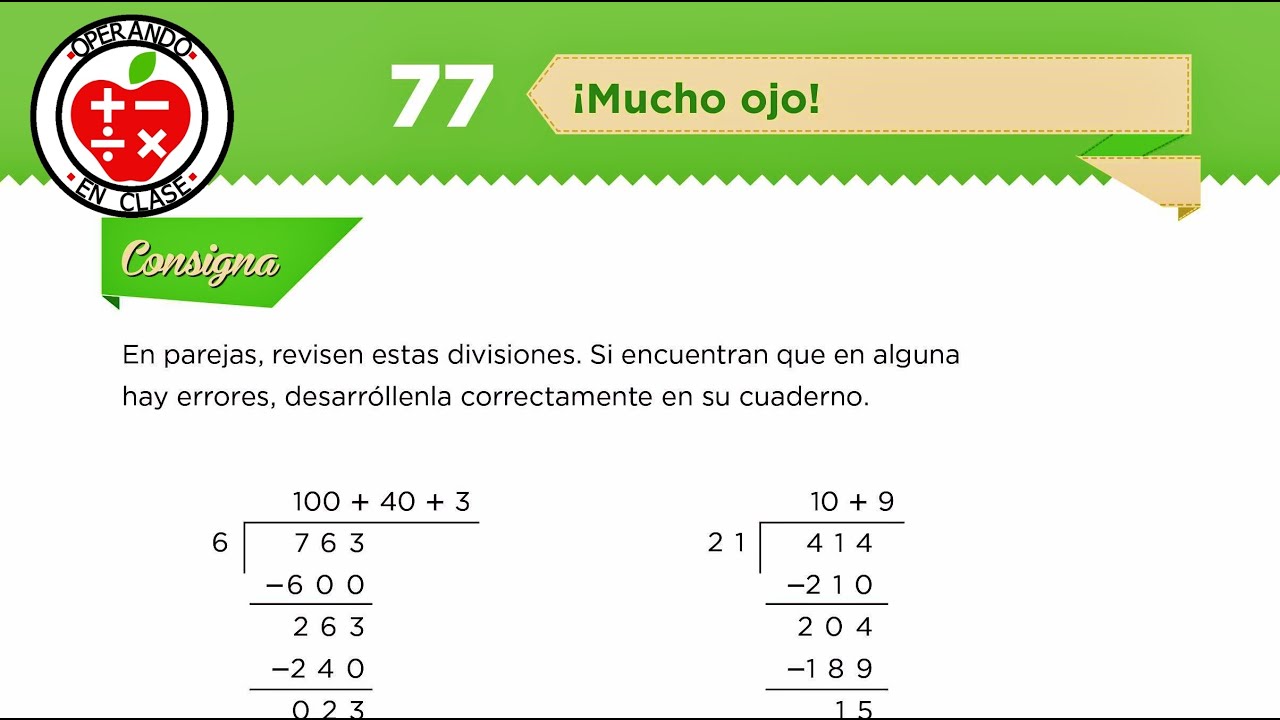 OPERANDO
EN CLASE

77 ¡Mucho ojo!

Consigna

En parejas, revisen estas divisiones. Si encuentran que en alguna hay errores, desarróllenla correctamente en su cuaderno.

100 + 40 + 3
6 | 7 6 3
−6 0 0
2 6 3
−2 4 0
0 2 3

10 + 9
2 1 | 4 1 4
−2 1 0
2 0 4
−1 8 9
1 5